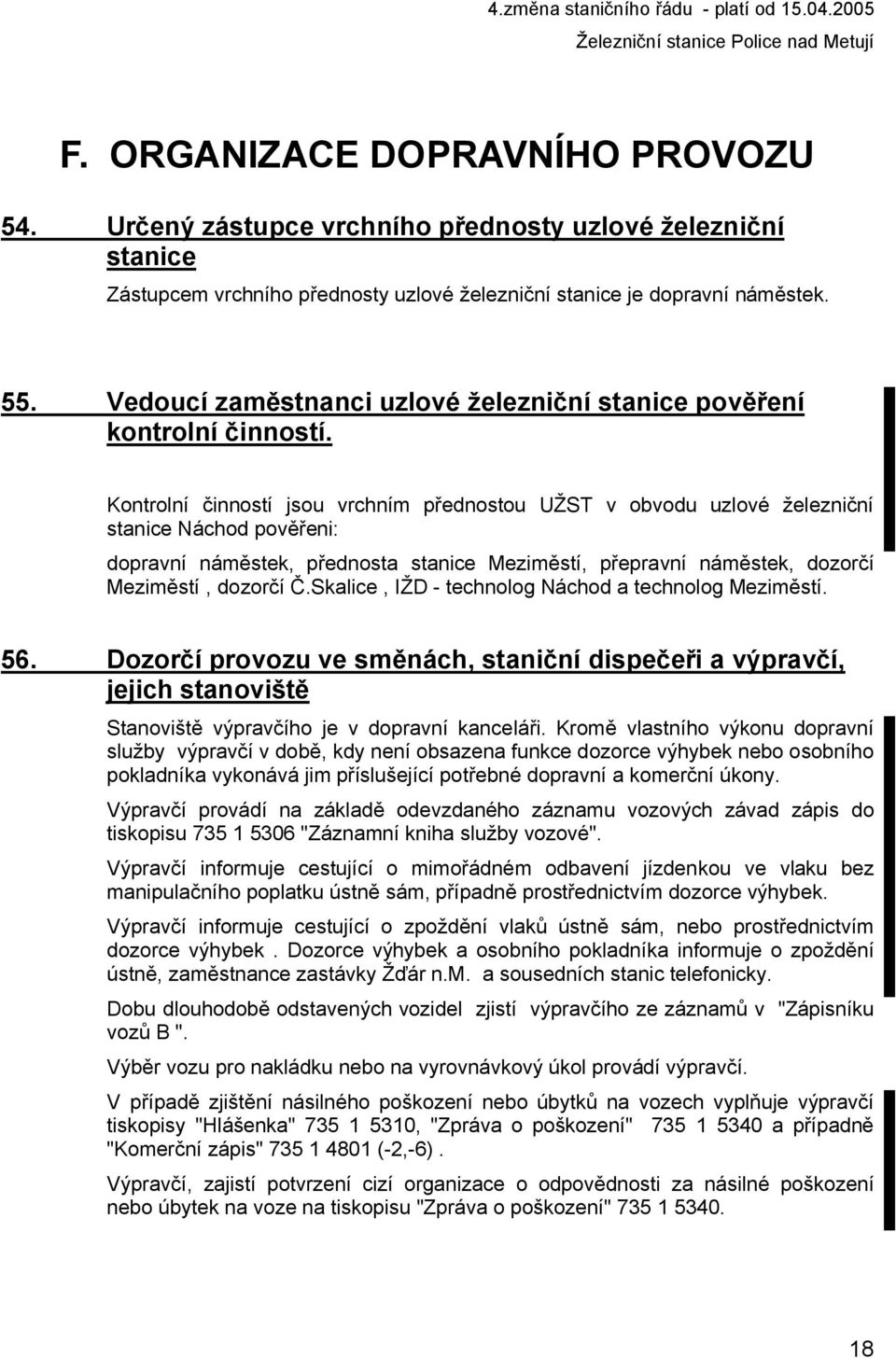 4.změna staničního řádu - platí od 15.04.2005
Železniční stanice Police nad Metují

F. ORGANIZACE DOPRAVNÍHO PROVOZU

54. Určený zástupce vrchního přednosty uzlové železniční stanice

Zástupcem vrchního přednosty uzlové železniční stanice je dopravní náměstek.

55. Vedoucí zaměstnanci uzlové železniční stanice pověření kontrolní činností.

Kontrolní činností jsou vrchním přednostou UŽST v obvodu uzlové železniční stanice Náchod pověřeni:

dopravní náměstek, přednosta stanice Meziměstí, přepravní náměstek, dozorčí Meziměstí , dozorčí Č.Skalice , IŽD - technolog Náchod a technolog Meziměstí.

56. Dozorčí provozu ve směnách, staniční dispečeři a výpravčí, jejich stanoviště

Stanoviště výpravčího je v dopravní kanceláři. Kromě vlastního výkonu dopravní služby výpravčí v době, kdy není obsazena funkce dozorce výhybek nebo osobního pokladníka vykonává jim příslušející potřebné dopravní a komerční úkony.

Výpravčí provádí na základě odevzdaného záznamu vozových závad zápis do tiskopisu 735 1 5306 "Záznamní kniha služby vozové".

Výpravčí informuje cestující o mimořádném odbavení jízdenkou ve vlaku bez manipulačního poplatku ústně sám, případně prostřednictvím dozorce výhybek.

Výpravčí informuje cestující o zpoždění vlaků ústně sám, nebo prostřednictvím dozorce výhybek . Dozorce výhybek a osobního pokladníka informuje o zpoždění ústně, zaměstnance zastávky Žďár n.M. a sousedních stanic telefonicky.

Dobu dlouhodobě odstavených vozidel zjistí výpravčího ze záznamů v "Zápisníku vozů B ".

Výběr vozu pro nakládku nebo na vyrovnávkový úkol provádí výpravčí.

V případě zjištění násilného poškození nebo úbytků na vozech vyplňuje výpravčí tiskopisy "Hlášenka" 735 1 5310, "Zpráva o poškození" 735 1 5340 a případně "Komerční zápis" 735 1 4801 (-2,-6) .

Výpravčí, zajistí potvrzení cizí organizace o odpovědnosti za násilné poškození nebo úbytek na voze na tiskopisu "Zpráva o poškození" 735 1 5340.

18